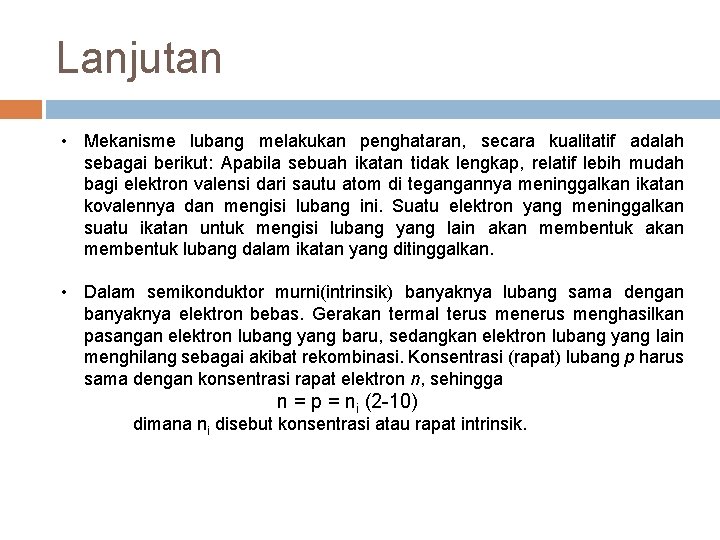 Lanjutan

• Mekanisme lubang melakukan penghataran, secara kualitatif adalah sebagai berikut: Apabila sebuah ikatan tidak lengkap, relatif lebih mudah bagi elektron valensi dari sautu atom di tegangannya meninggalkan ikatan kovalennya dan mengisi lubang ini. Suatu elektron yang meninggalkan suatu ikatan untuk mengisi lubang yang lain akan membentuk akan membentuk lubang dalam ikatan yang ditinggalkan.

• Dalam semikonduktor murni(intrinsik) banyaknya lubang sama dengan banyaknya elektron bebas. Gerakan termal terus menerus menghasilkan pasangan elektron lubang yang baru, sedangkan elektron lubang yang lain menghilang sebagai akibat rekombinasi. Konsentrasi (rapat) lubang $p$ harus sama dengan konsentrasi rapat elektron $n$, sehingga

$n = p = n_i$ (2-10)

dimana $n_i$ disebut konsentrasi atau rapat intrinsik.